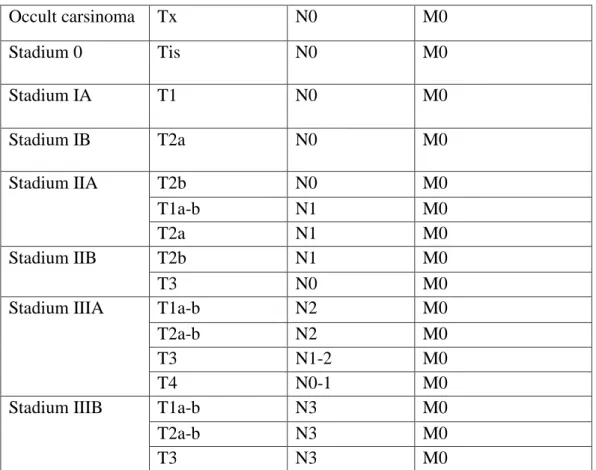 | Occult carsinoma | Tx | N0 | M0 |
|---|---|---|---|
| Stadium 0 | Tis | N0 | M0 |
| Stadium IA | T1 | N0 | M0 |
| Stadium IB | T2a | N0 | M0 |
| Stadium IIA | T2b | N0 | M0 |
| | T1a-b | N1 | M0 |
| | T2a | N1 | M0 |
| Stadium IIB | T2b | N1 | M0 |
| | T3 | N0 | M0 |
| Stadium IIIA | T1a-b | N2 | M0 |
| | T2a-b | N2 | M0 |
| | T3 | N1-2 | M0 |
| | T4 | N0-1 | M0 |
| Stadium IIIB | T1a-b | N3 | M0 |
| | T2a-b | N3 | M0 |
| | T3 | N3 | M0 |